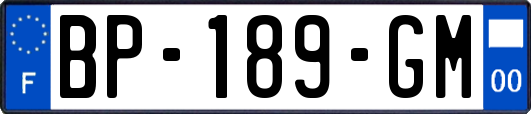 F
BP-189-GM
00